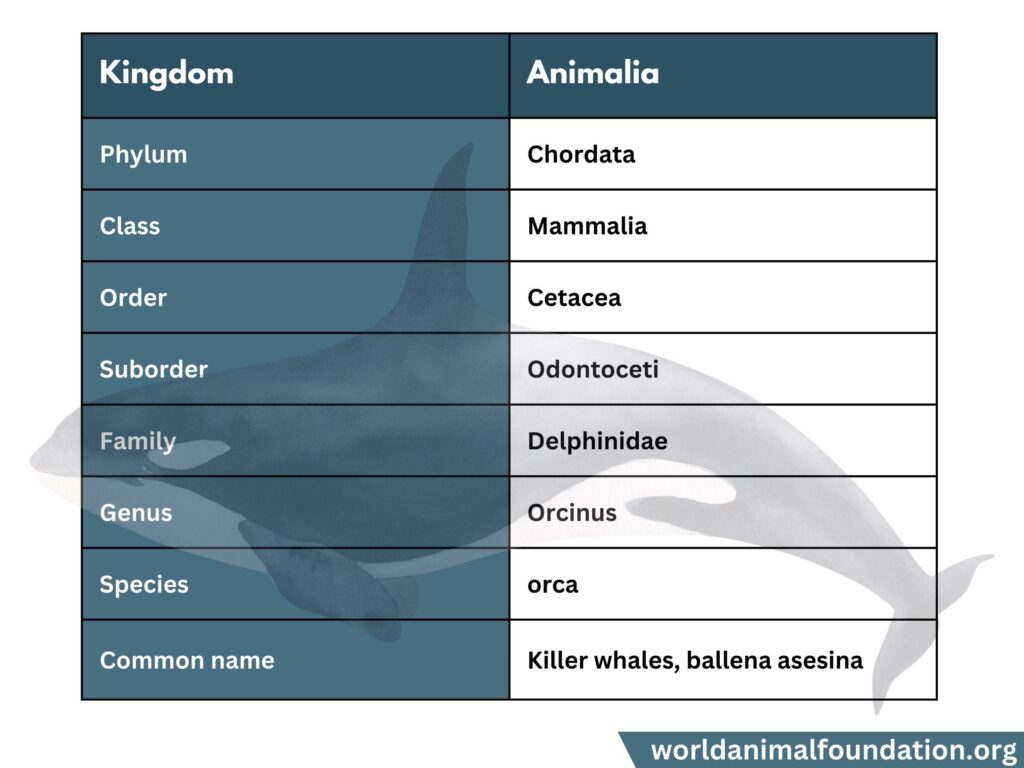 | Kingdom | Animalia |
|---|---|
| Phylum | Chordata |
| Class | Mammalia |
| Order | Cetacea |
| Suborder | Odontoceti |
| Family | Delphinidae |
| Genus | Orcinus |
| Species | orca |
| Common name | Killer whales, ballena asesina |

worldanimalfoundation.org